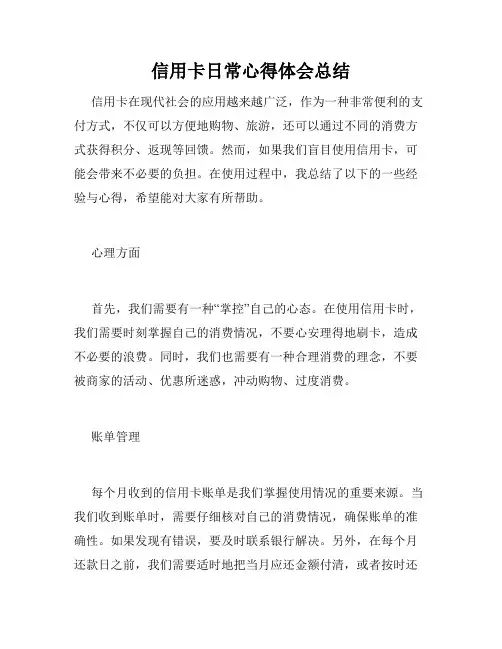 信用卡日常心得体会总结

信用卡在现代社会的应用越来越广泛，作为一种非常便利的支付方式，不仅可以方便地购物、旅游，还可以通过不同的消费方式获得积分、返现等回馈。然而，如果我们盲目使用信用卡，可能会带来不必要的负担。在使用过程中，我总结了以下的一些经验与心得，希望能对大家有所帮助。

心理方面

首先，我们需要有一种“掌控”自己的心态。在使用信用卡时，我们需要时刻掌握自己的消费情况，不要心安理得地刷卡，造成不必要的浪费。同时，我们也需要有一种合理消费的理念，不要被商家的活动、优惠所迷惑，冲动购物、过度消费。

账单管理

每个月收到的信用卡账单是我们掌握使用情况的重要来源。当我们收到账单时，需要仔细核对自己的消费情况，确保账单的准确性。如果发现有错误，要及时联系银行解决。另外，在每个月还款日之前，我们需要适时地把当月应还金额付清，或者按时还